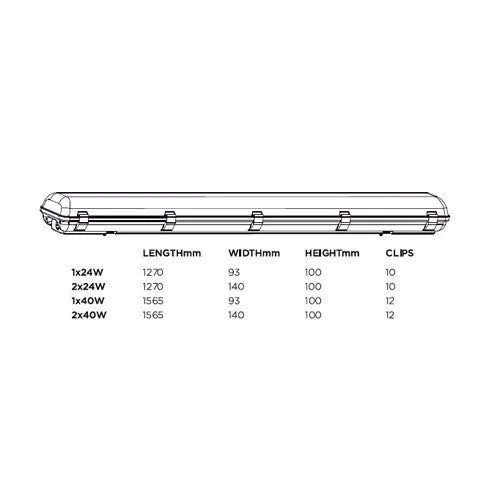 | | LENGTHmm | WIDTHmm | HEIGHTmm | CLIPS |
|---|---|---|---|---|
| 1x24W | 1270 | 93 | 100 | 10 |
| 2x24W | 1270 | 140 | 100 | 10 |
| 1x40W | 1565 | 93 | 100 | 12 |
| 2x40W | 1565 | 140 | 100 | 12 |